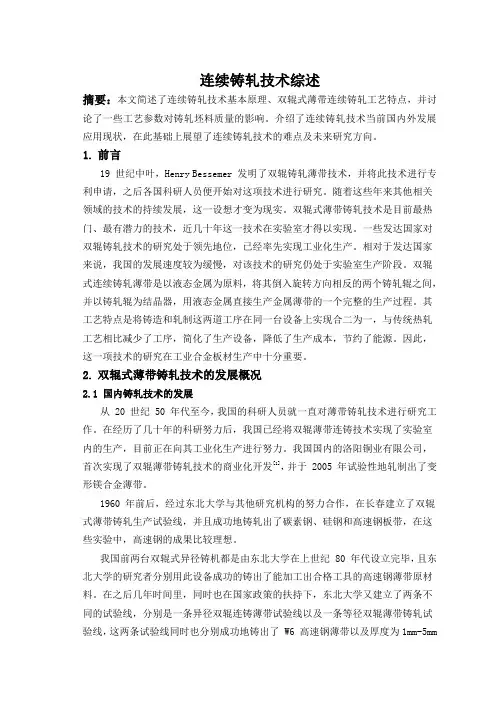 连续铸轧技术综述

摘要：本文简述了连续铸轧技术基本原理、双辊式薄带连续铸轧工艺特点，并讨论了一些工艺参数对铸轧坯料质量的影响。介绍了连续铸轧技术当前国内外发展应用现状，在此基础上展望了连续铸轧技术的难点及未来研究方向。

1. 前言

19 世纪中叶，Henry Bessemer 发明了双辊铸轧薄带技术，并将此技术进行专利申请，之后各国科研人员便开始对这项技术进行研究。随着这些年来其他相关领域的技术的持续发展，这一设想才变为现实。双辊式薄带铸轧技术是目前最热门、最有潜力的技术，近几十年这一技术在实验室才得以实现。一些发达国家对双辊铸轧技术的研究处于领先地位，已经率先实现工业化生产。相对于发达国家来说，我国的发展速度较为缓慢，对该技术的研究仍处于实验室生产阶段。双辊式连续铸轧薄带是以液态金属为原料，将其倒入旋转方向相反的两个铸轧辊之间，并以铸轧辊为结晶器，用液态金属直接生产金属薄带的一个完整的生产过程。其工艺特点是将铸造和轧制这两道工序在同一台设备上实现合二为一，与传统热轧工艺相比减少了工序，简化了生产设备，降低了生产成本，节约了能源。因此，这一项技术的研究在工业合金板材生产中十分重要。

2. 双辊式薄带铸轧技术的发展概况

2.1 国内铸轧技术的发展

从 20 世纪 50 年代至今，我国的科研人员就一直对薄带铸轧技术进行研究工作。在经历了几十年的科研努力后，我国已经将双辊薄带连铸技术实现了实验室内的生产，目前正在向其工业化生产进行努力。我国国内的洛阳铜业有限公司，首次实现了双辊薄带铸轧技术的商业化开发$^{[1]}$，并于 2005 年试验性地轧制出了变形镁合金薄带。

1960 年前后，经过东北大学与其他研究机构的努力合作，在长春建立了双辊式薄带铸轧生产试验线，并且成功地铸轧出了碳素钢、硅钢和高速钢板带，在这些实验中，高速钢的成果比较理想。

我国前两台双辊式异径铸机都是由东北大学在上世纪 80 年代设立完毕，且东北大学的研究者分别用此设备成功的铸出了能加工出合格工具的高速钢薄带原材料。在之后几年时间里，同时也在国家政策的扶持下，东北大学又建立了两条不同的试验线，分别是一条异径双辊连铸薄带试验线以及一条等径双辊薄带铸轧试验线，这两条试验线同时也分别成功地铸出了 W6 高速钢薄带以及厚度为 1mm-5mm